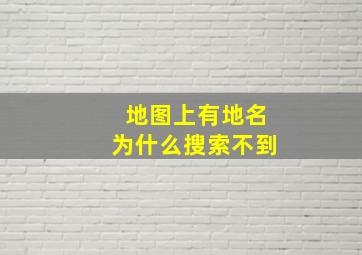 地图上有地名
为什么搜索不到